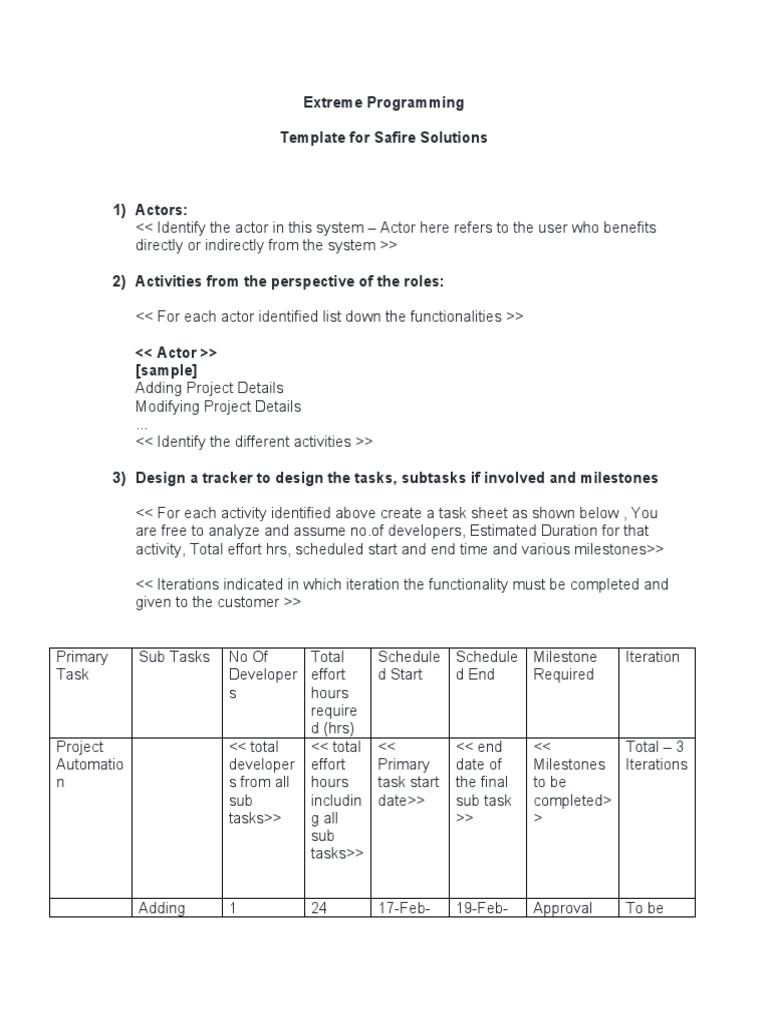 Extreme Programming

Template for Safire Solutions

1) Actors:
<< Identify the actor in this system – Actor here refers to the user who benefits directly or indirectly from the system >>

2) Activities from the perspective of the roles:

<< For each actor identified list down the functionalities >>

<< Actor >>
[sample]
Adding Project Details
Modifying Project Details
...
<< Identify the different activities >>

3) Design a tracker to design the tasks, subtasks if involved and milestones

<< For each activity identified above create a task sheet as shown below , You are free to analyze and assume no.of developers, Estimated Duration for that activity, Total effort hrs, scheduled start and end time and various milestones>>

<< Iterations indicated in which iteration the functionality must be completed and given to the customer >>

| Primary Task | Sub Tasks | No Of Developers | Total effort hours required (hrs) | Scheduled Start | Scheduled End | Milestone Required | Iteration |
|---|---|---|---|---|---|---|---|
| Project Automation | | << total developers from all sub tasks>> | << total effort hours including all sub tasks>> | << Primary task start date>> | << end date of the final sub task >> | << Milestones to be completed>> | Total – 3 Iterations |
| | Adding | 1 | 24 | 17-Feb- | 19-Feb- | Approval | To be |